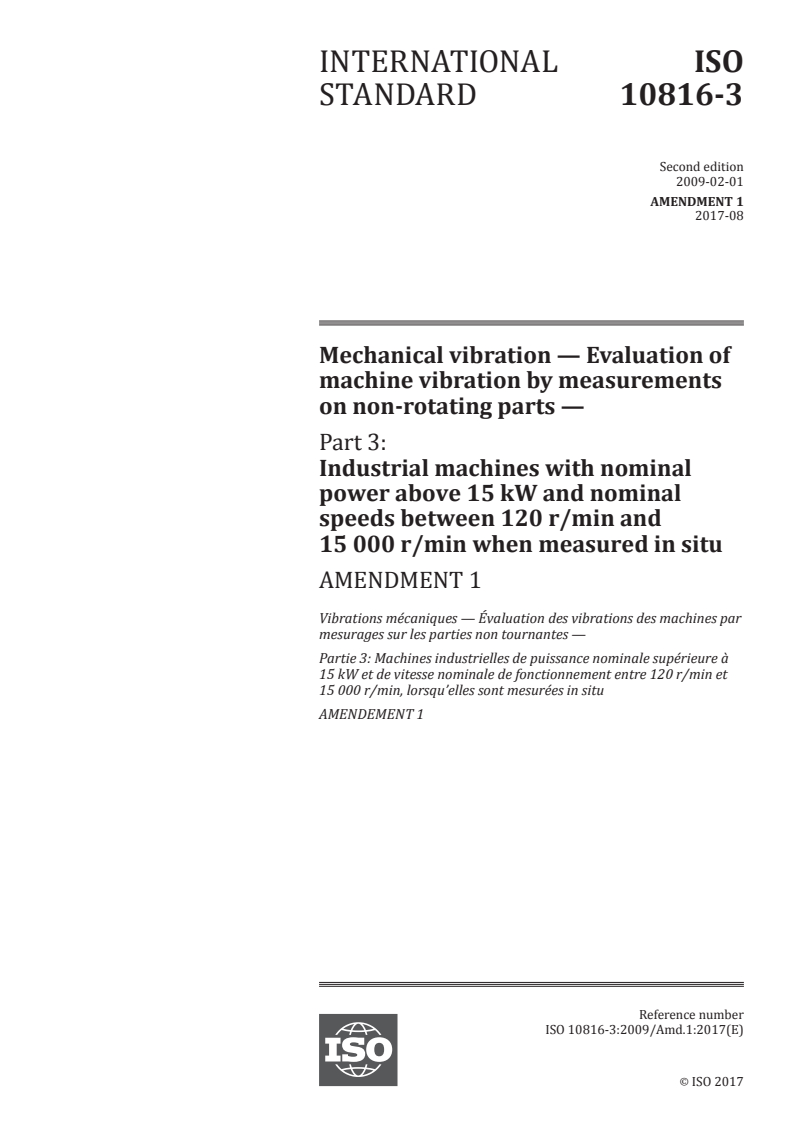 INTERNATIONAL STANDARD

ISO 10816-3

Second edition
2009-02-01

AMENDMENT 1
2017-08

Mechanical vibration — Evaluation of machine vibration by measurements on non-rotating parts —

Part 3:
Industrial machines with nominal power above 15 kW and nominal speeds between 120 r/min and 15 000 r/min when measured in situ

AMENDMENT 1

Vibrations mécaniques — Évaluation des vibrations des machines par mesurages sur les parties non tournantes —

Partie 3: Machines industrielles de puissance nominale supérieure à 15 kW et de vitesse nominale de fonctionnement entre 120 r/min et 15 000 r/min, lorsqu'elles sont mesurées in situ

AMENDEMENT 1

ISO

Reference number
ISO 10816-3:2009/Amd.1:2017(E)

© ISO 2017